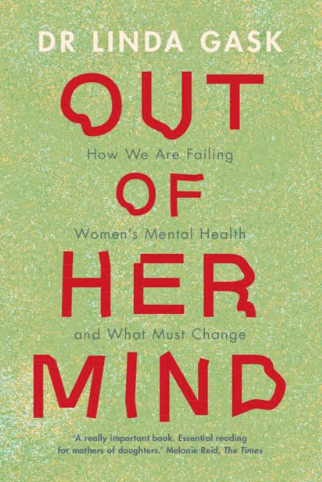 DR LINDA GASK

OUT

How We Are Failing

OF

Women's Mental Health

HER

and What Must Change

MIND

'A really important book. Essential reading for mothers of daughters.' Melanie Reid, The Times